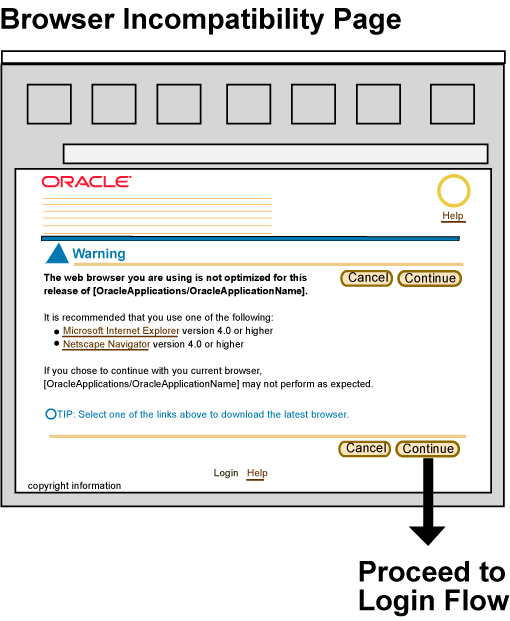 Browser Incompatibility Page

ORACLE

Help

Warning

The web browser you are using is not optimized for this release of [OracleApplications/OracleApplicationName].

Cancel Continue

It is recommended that you use one of the following:
- Microsoft Internet Explorer version 4.0 or higher
- Netscape Navigator version 4.0 or higher

If you chose to continue with you current browser, [OracleApplications/OracleApplicationName] may not perform as expected.

TIP: Select one of the links above to download the latest browser.

Cancel Continue

Login Help

copyright information

Proceed to Login Flow